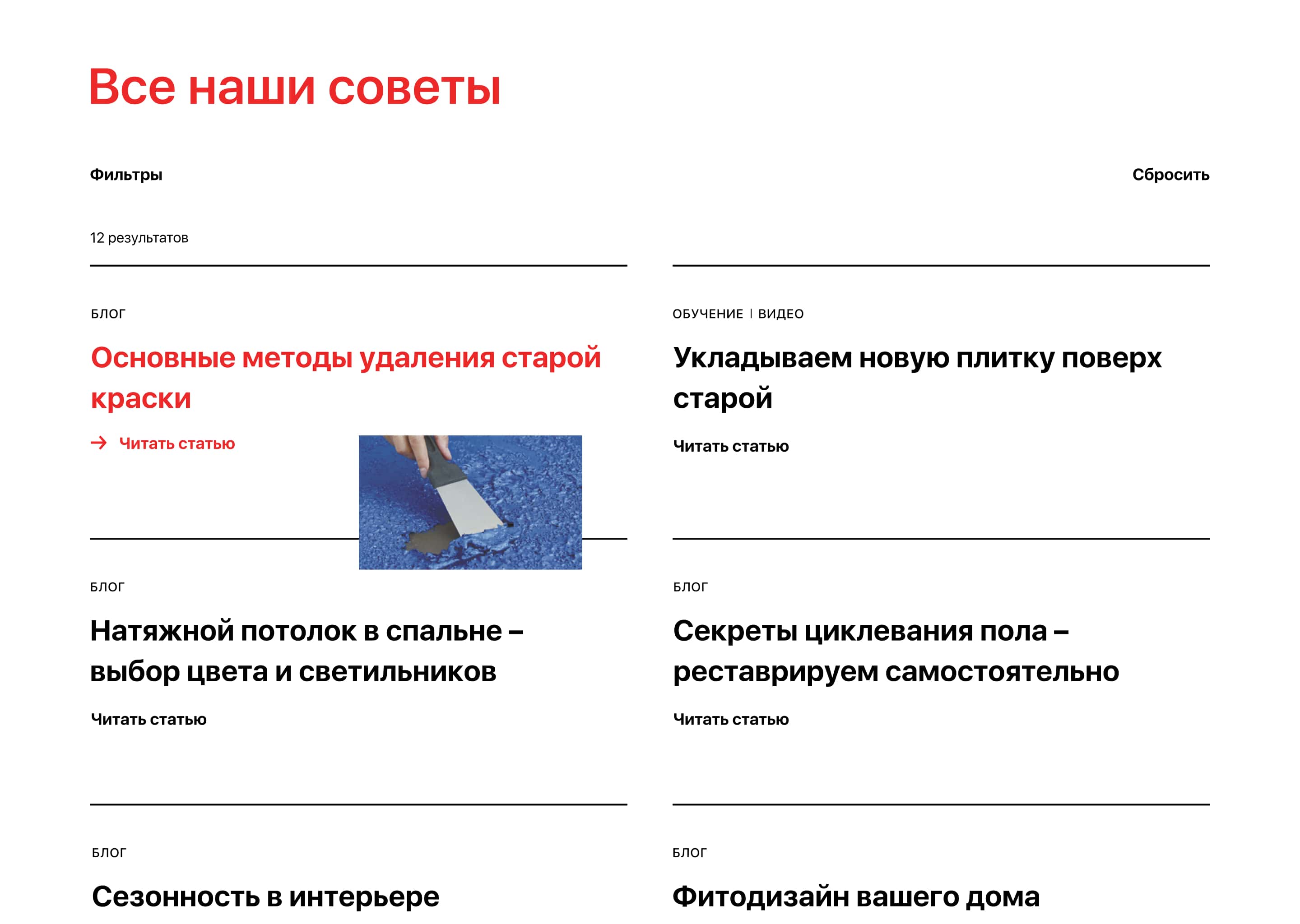 Все наши советы

Фильтры

Сбросить

12 результатов

БЛОГ

Основные методы удаления старой краски

→ Читать статью

ОБУЧЕНИЕ | ВИДЕО

Укладываем новую плитку поверх старой

Читать статью

БЛОГ

Натяжной потолок в спальне – выбор цвета и светильников

Читать статью

БЛОГ

Секреты циклевания пола – реставрируем самостоятельно

Читать статью

БЛОГ

Сезонность в интерьере

БЛОГ

Фитодизайн вашего дома